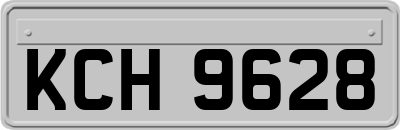 KCH 9628